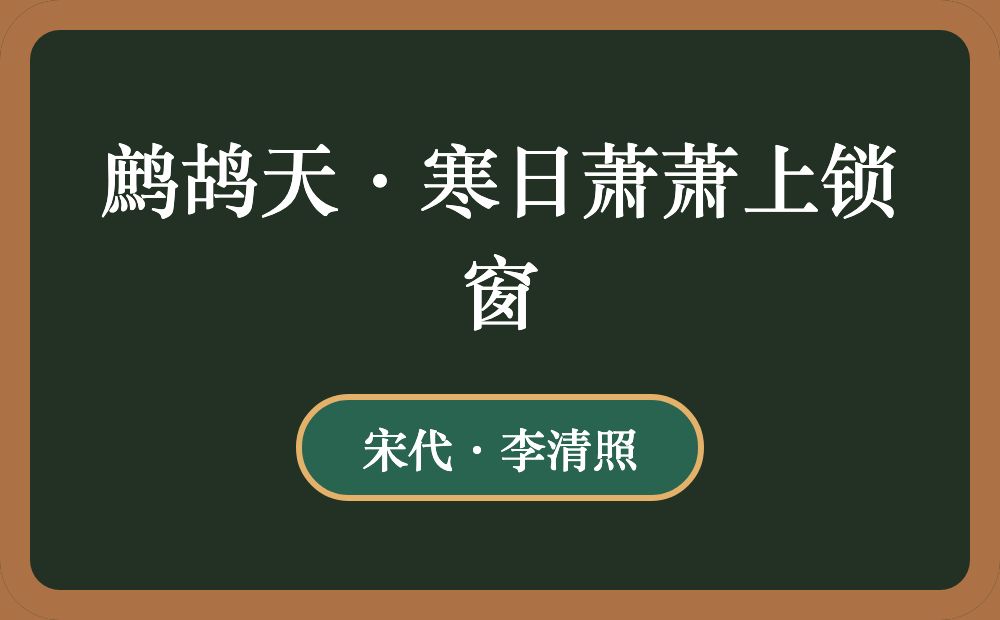 鹧鸪天·寒日萧萧上锁窗

宋代·李清照